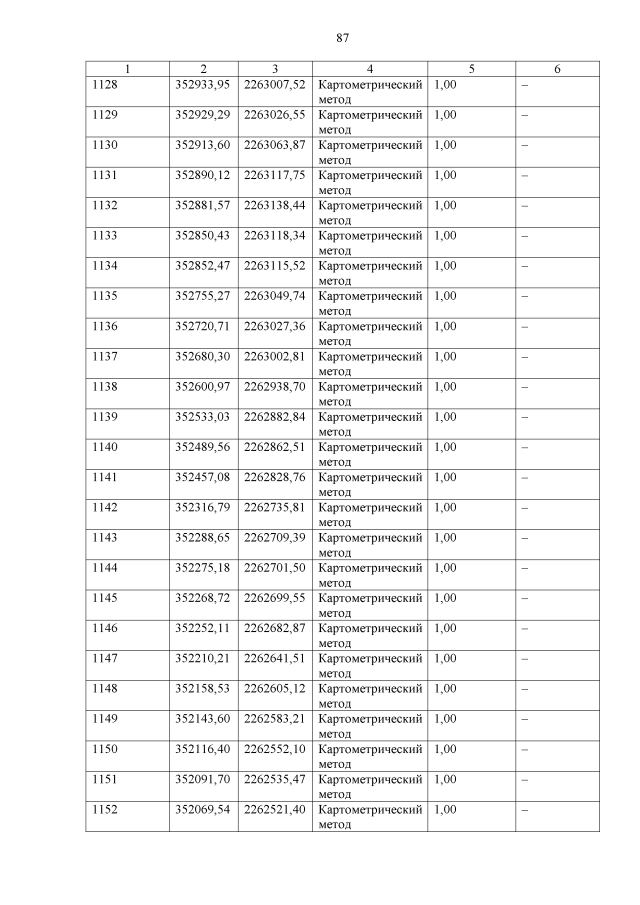 87

| 1 | 2 | 3 | 4 | 5 | 6 |
|---|---|---|---|---|---|
| 1128 | 352933,95 | 2263007,52 | Картометрический метод | 1,00 | – |
| 1129 | 352929,29 | 2263026,55 | Картометрический метод | 1,00 | – |
| 1130 | 352913,60 | 2263063,87 | Картометрический метод | 1,00 | – |
| 1131 | 352890,12 | 2263117,75 | Картометрический метод | 1,00 | – |
| 1132 | 352881,57 | 2263138,44 | Картометрический метод | 1,00 | – |
| 1133 | 352850,43 | 2263118,34 | Картометрический метод | 1,00 | – |
| 1134 | 352852,47 | 2263115,52 | Картометрический метод | 1,00 | – |
| 1135 | 352755,27 | 2263049,74 | Картометрический метод | 1,00 | – |
| 1136 | 352720,71 | 2263027,36 | Картометрический метод | 1,00 | – |
| 1137 | 352680,30 | 2263002,81 | Картометрический метод | 1,00 | – |
| 1138 | 352600,97 | 2262938,70 | Картометрический метод | 1,00 | – |
| 1139 | 352533,03 | 2262882,84 | Картометрический метод | 1,00 | – |
| 1140 | 352489,56 | 2262862,51 | Картометрический метод | 1,00 | – |
| 1141 | 352457,08 | 2262828,76 | Картометрический метод | 1,00 | – |
| 1142 | 352316,79 | 2262735,81 | Картометрический метод | 1,00 | – |
| 1143 | 352288,65 | 2262709,39 | Картометрический метод | 1,00 | – |
| 1144 | 352275,18 | 2262701,50 | Картометрический метод | 1,00 | – |
| 1145 | 352268,72 | 2262699,55 | Картометрический метод | 1,00 | – |
| 1146 | 352252,11 | 2262682,87 | Картометрический метод | 1,00 | – |
| 1147 | 352210,21 | 2262641,51 | Картометрический метод | 1,00 | – |
| 1148 | 352158,53 | 2262605,12 | Картометрический метод | 1,00 | – |
| 1149 | 352143,60 | 2262583,21 | Картометрический метод | 1,00 | – |
| 1150 | 352116,40 | 2262552,10 | Картометрический метод | 1,00 | – |
| 1151 | 352091,70 | 2262535,47 | Картометрический метод | 1,00 | – |
| 1152 | 352069,54 | 2262521,40 | Картометрический метод | 1,00 | – |